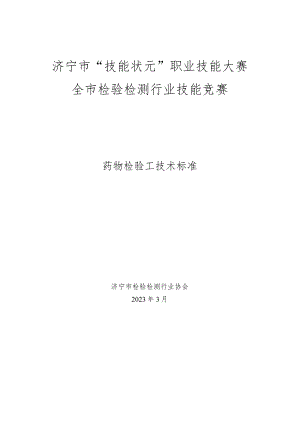 济宁市“技能状元”职业技能大赛
全市检验检测行业技能竞赛

药物检验工技术标准

济宁市检验检测行业协会
2023 年 3 月